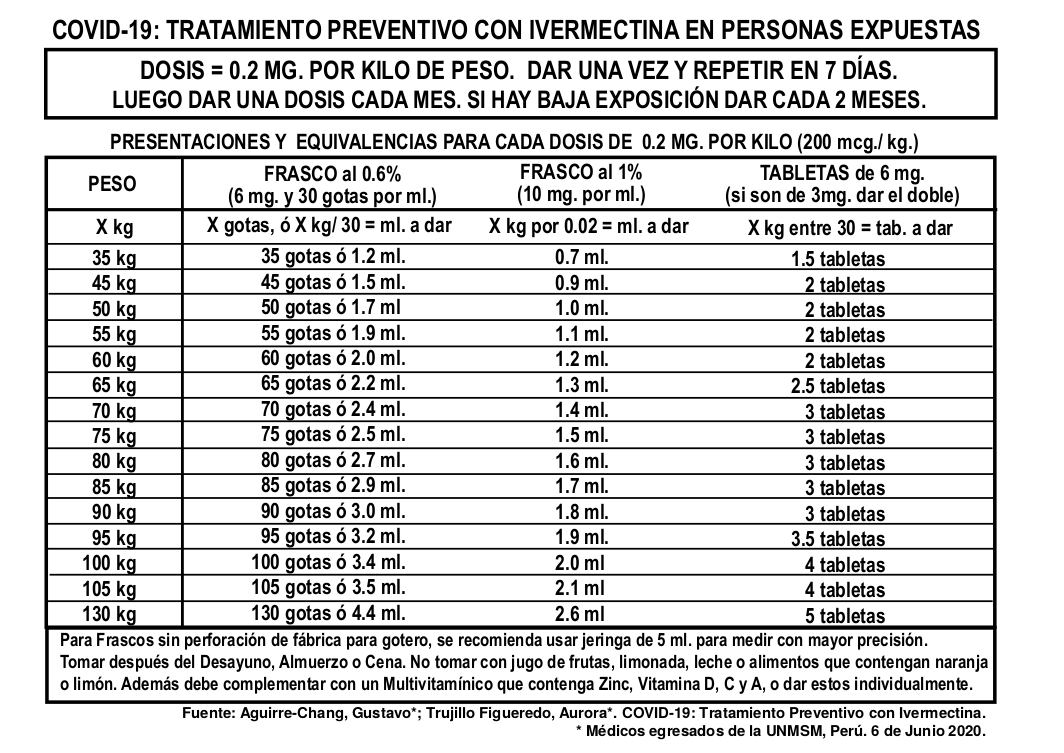 COVID-19: TRATAMIENTO PREVENTIVO CON IVERMECTINA EN PERSONAS EXPUESTAS

DOSIS = 0.2 MG. POR KILO DE PESO. DAR UNA VEZ Y REPETIR EN 7 DÍAS. LUEGO DAR UNA DOSIS CADA MES. SI HAY BAJA EXPOSICIÓN DAR CADA 2 MESES.

PRESENTACIONES Y EQUIVALENCIAS PARA CADA DOSIS DE 0.2 MG. POR KILO (200 mcg./ kg.)

| PESO | FRASCO al 0.6% (6 mg. y 30 gotas por ml.) | FRASCO al 1% (10 mg. por ml.) | TABLETAS de 6 mg. (si son de 3mg. dar el doble) |
|---|---|---|---|
| X kg | X gotas, ó X kg/ 30 = ml. a dar | X kg por 0.02 = ml. a dar | X kg entre 30 = tab. a dar |
| 35 kg | 35 gotas ó 1.2 ml. | 0.7 ml. | 1.5 tabletas |
| 45 kg | 45 gotas ó 1.5 ml. | 0.9 ml. | 2 tabletas |
| 50 kg | 50 gotas ó 1.7 ml | 1.0 ml. | 2 tabletas |
| 55 kg | 55 gotas ó 1.9 ml. | 1.1 ml. | 2 tabletas |
| 60 kg | 60 gotas ó 2.0 ml. | 1.2 ml. | 2 tabletas |
| 65 kg | 65 gotas ó 2.2 ml. | 1.3 ml. | 2.5 tabletas |
| 70 kg | 70 gotas ó 2.4 ml. | 1.4 ml. | 3 tabletas |
| 75 kg | 75 gotas ó 2.5 ml. | 1.5 ml. | 3 tabletas |
| 80 kg | 80 gotas ó 2.7 ml. | 1.6 ml. | 3 tabletas |
| 85 kg | 85 gotas ó 2.9 ml. | 1.7 ml. | 3 tabletas |
| 90 kg | 90 gotas ó 3.0 ml. | 1.8 ml. | 3 tabletas |
| 95 kg | 95 gotas ó 3.2 ml. | 1.9 ml. | 3.5 tabletas |
| 100 kg | 100 gotas ó 3.4 ml. | 2.0 ml | 4 tabletas |
| 105 kg | 105 gotas ó 3.5 ml. | 2.1 ml | 4 tabletas |
| 130 kg | 130 gotas ó 4.4 ml. | 2.6 ml | 5 tabletas |

Para Frascos sin perforación de fábrica para gotero, se recomienda usar jeringa de 5 ml. para medir con mayor precisión. Tomar después del Desayuno, Almuerzo o Cena. No tomar con jugo de frutas, limonada, leche o alimentos que contengan naranja o limón. Además debe complementar con un Multivitamínico que contenga Zinc, Vitamina D, C y A, o dar estos individualmente.

Fuente: Aguirre-Chang, Gustavo*; Trujillo Figueredo, Aurora*. COVID-19: Tratamiento Preventivo con Ivermectina.
* Médicos egresados de la UNMSM, Perú. 6 de Junio 2020.